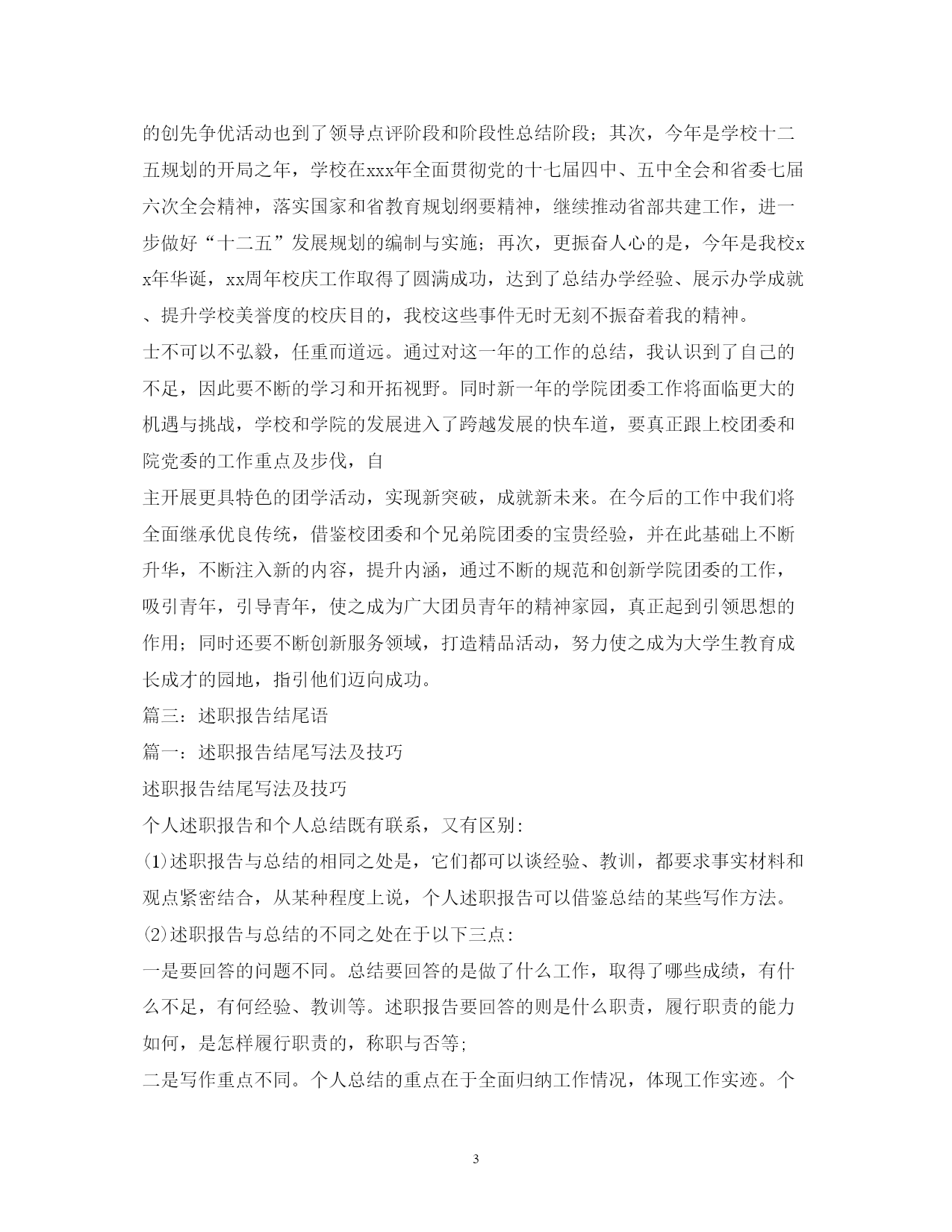 的创先争优活动也到了领导点评阶段和阶段性总结阶段；其次，今年是学校十二五规划的开局之年，学校在xxx年全面贯彻党的十七届四中、五中全会和省委七届六次全会精神，落实国家和省教育规划纲要精神，继续推动省部共建工作，进一步做好“十二五”发展规划的编制与实施；再次，更振奋人心的是，今年是我校xx年华诞，xx周年校庆工作取得了圆满成功，达到了总结办学经验、展示办学成就、提升学校美誉度的校庆目的，我校这些事件无时无刻不振奋着我的精神。

士不可以不弘毅，任重而道远。通过对这一年的工作的总结，我认识到了自己的不足，因此要不断的学习和开拓视野。同时新一年的学院团委工作将面临更大的机遇与挑战，学校和学院的发展进入了跨越发展的快车道，要真正跟上校团委和院党委的工作重点及步伐，自

主开展更具特色的团学活动，实现新突破，成就新未来。在今后的工作中我们将全面继承优良传统，借鉴校团委和个兄弟院团委的宝贵经验，并在此基础上不断升华，不断注入新的内容，提升内涵，通过不断的规范和创新学院团委的工作，吸引青年，引导青年，使之成为广大团员青年的精神家园，真正起到引领思想的作用；同时还要不断创新服务领域，打造精品活动，努力使之成为大学生教育成长成才的园地，指引他们迈向成功。

篇三：述职报告结尾语

篇一：述职报告结尾写法及技巧

述职报告结尾写法及技巧

个人述职报告和个人总结既有联系，又有区别：

⑴述职报告与总结的相同之处是，它们都可以谈经验、教训，都要求事实材料和观点紧密结合，从某种程度上说，个人述职报告可以借鉴总结的某些写作方法。

⑵述职报告与总结的不同之处在于以下三点：

一是要回答的问题不同。总结要回答的是做了什么工作，取得了哪些成绩，有什么不足，有何经验、教训等。述职报告要回答的则是什么职责，履行职责的能力如何，是怎样履行职责的，称职与否等；

二是写作重点不同。个人总结的重点在于全面归纳工作情况，体现工作实迹。个

3